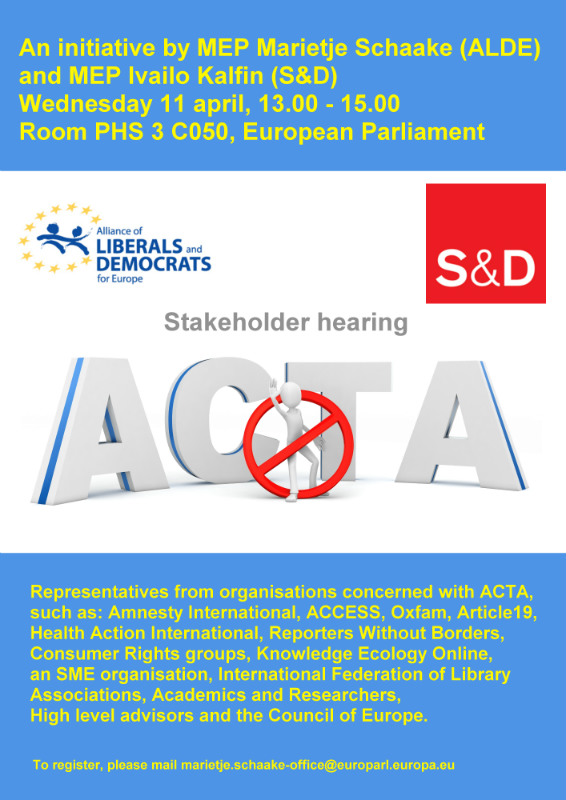 An initiative by MEP Marietje Schaake (ALDE) and MEP Ivailo Kalfin (S&D)
Wednesday 11 april, 13.00 - 15.00
Room PHS 3 C050, European Parliament

Alliance of LIBERALS and DEMOCRATS for Europe

S&D

Stakeholder hearing

ACTA

Representatives from organisations concerned with ACTA, such as: Amnesty International, ACCESS, Oxfam, Article19, Health Action International, Reporters Without Borders, Consumer Rights groups, Knowledge Ecology Online, an SME organisation, International Federation of Library Associations, Academics and Researchers, High level advisors and the Council of Europe.

To register, please mail marietje.schaake-office@europarl.europa.eu